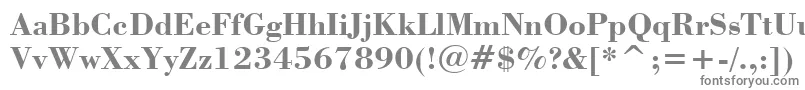 AaBbCcDdEeFfGgHhIiJjKkLlMmNnOoPpQqRrSsTtUu
VvWwXxYyZz1234567890(!@#$%?&[*^;=+-/.,:])
fontsforyou.com